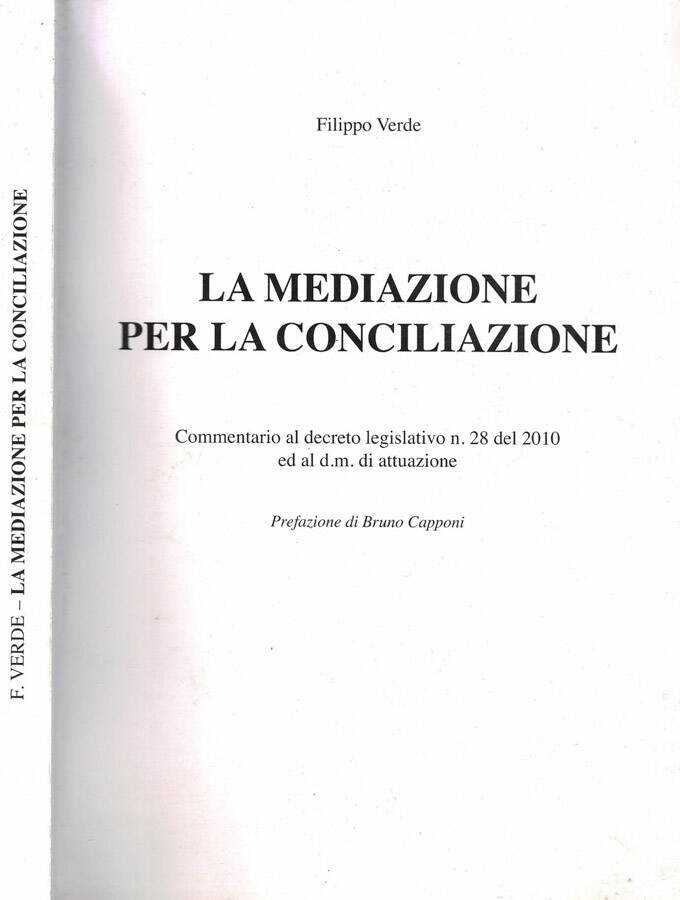 F. VERDE – LA MEDIAZIONE PER LA CONCILIAZIONE

Filippo Verde

LA MEDIAZIONE
PER LA CONCILIAZIONE

Commentario al decreto legislativo n. 28 del 2010
ed al d.m. di attuazione

Prefazione di Bruno Capponi